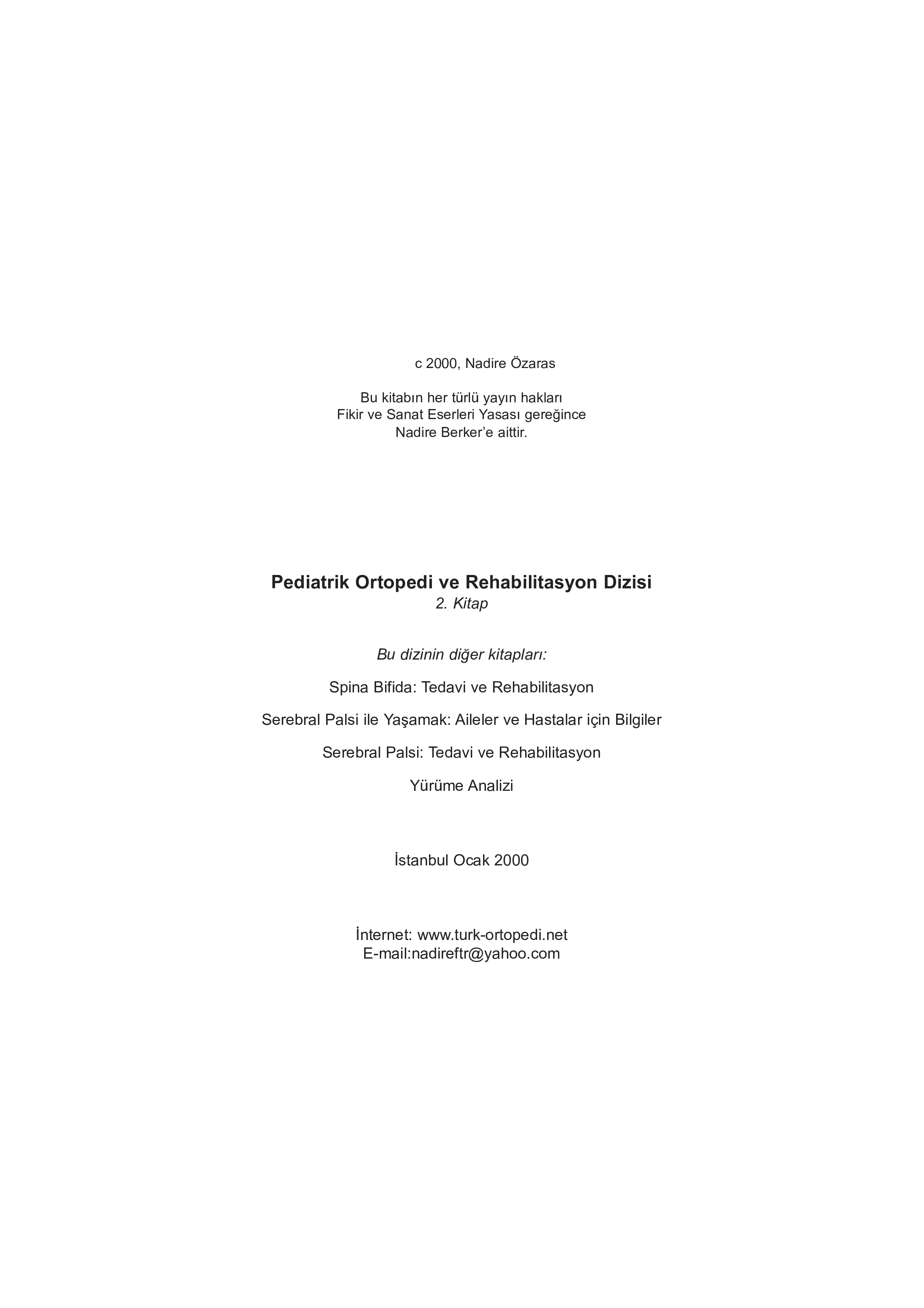 c 2000, Nadire Özaras

Bu kitabın her türlü yayın hakları
Fikir ve Sanat Eserleri Yasası gereğince
Nadire Berker'e aittir.

Pediatrik Ortopedi ve Rehabilitasyon Dizisi
2. Kitap

Bu dizinin diğer kitapları:

Spina Bifida: Tedavi ve Rehabilitasyon

Serebral Palsi ile Yaşamak: Aileler ve Hastalar için Bilgiler

Serebral Palsi: Tedavi ve Rehabilitasyon

Yürüme Analizi

İstanbul Ocak 2000

İnternet: www.turk-ortopedi.net
E-mail:nadireftr@yahoo.com